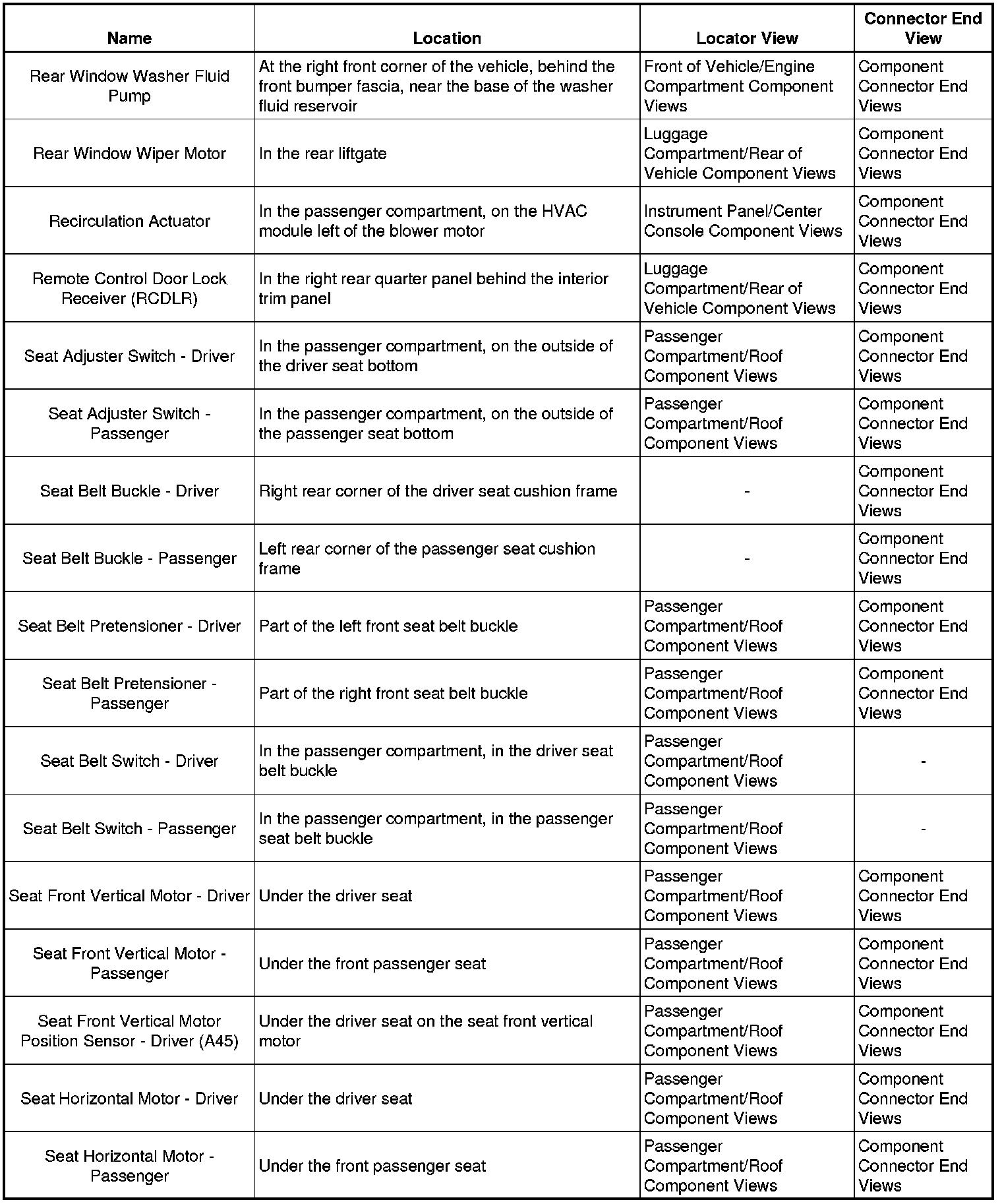 | Name | Location | Locator View | Connector End View |
|---|---|---|---|
| Rear Window Washer Fluid Pump | At the right front corner of the vehicle, behind the front bumper fascia, near the base of the washer fluid reservoir | Front of Vehicle/Engine Compartment Component Views | Component Connector End Views |
| Rear Window Wiper Motor | In the rear liftgate | Luggage Compartment/Rear of Vehicle Component Views | Component Connector End Views |
| Recirculation Actuator | In the passenger compartment, on the HVAC module left of the blower motor | Instrument Panel/Center Console Component Views | Component Connector End Views |
| Remote Control Door Lock Receiver (RCDLR) | In the right rear quarter panel behind the interior trim panel | Luggage Compartment/Rear of Vehicle Component Views | Component Connector End Views |
| Seat Adjuster Switch - Driver | In the passenger compartment, on the outside of the driver seat bottom | Passenger Compartment/Roof Component Views | Component Connector End Views |
| Seat Adjuster Switch - Passenger | In the passenger compartment, on the outside of the passenger seat bottom | Passenger Compartment/Roof Component Views | Component Connector End Views |
| Seat Belt Buckle - Driver | Right rear corner of the driver seat cushion frame | - | Component Connector End Views |
| Seat Belt Buckle - Passenger | Left rear corner of the passenger seat cushion frame | - | Component Connector End Views |
| Seat Belt Pretensioner - Driver | Part of the left front seat belt buckle | Passenger Compartment/Roof Component Views | Component Connector End Views |
| Seat Belt Pretensioner - Passenger | Part of the right front seat belt buckle | Passenger Compartment/Roof Component Views | Component Connector End Views |
| Seat Belt Switch - Driver | In the passenger compartment, in the driver seat belt buckle | Passenger Compartment/Roof Component Views | - |
| Seat Belt Switch - Passenger | In the passenger compartment, in the passenger seat belt buckle | Passenger Compartment/Roof Component Views | - |
| Seat Front Vertical Motor - Driver | Under the driver seat | Passenger Compartment/Roof Component Views | Component Connector End Views |
| Seat Front Vertical Motor - Passenger | Under the front passenger seat | Passenger Compartment/Roof Component Views | Component Connector End Views |
| Seat Front Vertical Motor Position Sensor - Driver (A45) | Under the driver seat on the seat front vertical motor | Passenger Compartment/Roof Component Views | Component Connector End Views |
| Seat Horizontal Motor - Driver | Under the driver seat | Passenger Compartment/Roof Component Views | Component Connector End Views |
| Seat Horizontal Motor - Passenger | Under the front passenger seat | Passenger Compartment/Roof Component Views | Component Connector End Views |